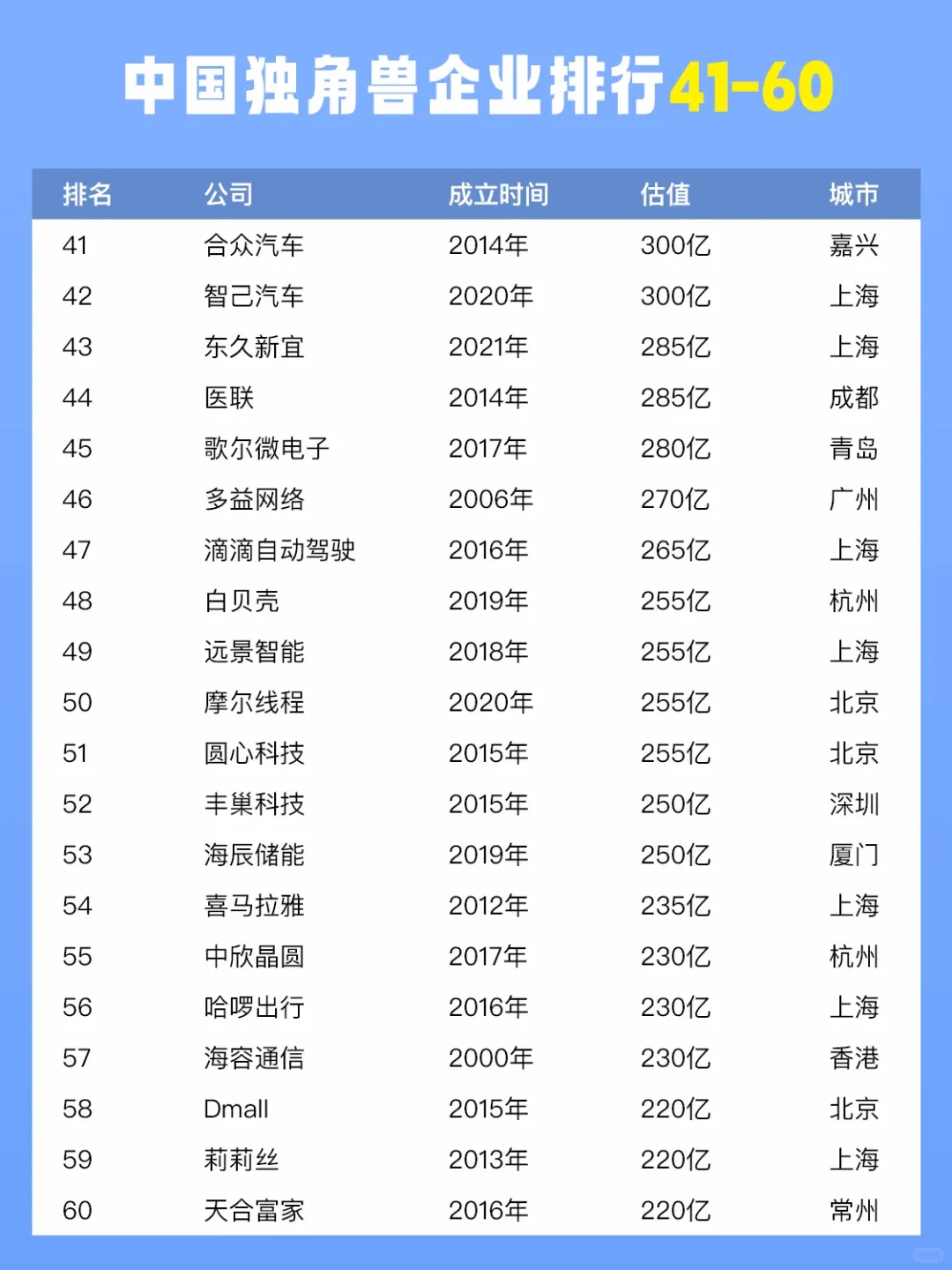 中国独角兽企业排行41-60

| 排名 | 公司 | 成立时间 | 估值 | 城市 |
|---|---|---|---|---|
| 41 | 合众汽车 | 2014年 | 300亿 | 嘉兴 |
| 42 | 智己汽车 | 2020年 | 300亿 | 上海 |
| 43 | 东久新宜 | 2021年 | 285亿 | 上海 |
| 44 | 医联 | 2014年 | 285亿 | 成都 |
| 45 | 歌尔微电子 | 2017年 | 280亿 | 青岛 |
| 46 | 多益网络 | 2006年 | 270亿 | 广州 |
| 47 | 滴滴自动驾驶 | 2016年 | 265亿 | 上海 |
| 48 | 白贝壳 | 2019年 | 255亿 | 杭州 |
| 49 | 远景智能 | 2018年 | 255亿 | 上海 |
| 50 | 摩尔线程 | 2020年 | 255亿 | 北京 |
| 51 | 圆心科技 | 2015年 | 255亿 | 北京 |
| 52 | 丰巢科技 | 2015年 | 250亿 | 深圳 |
| 53 | 海辰储能 | 2019年 | 250亿 | 厦门 |
| 54 | 喜马拉雅 | 2012年 | 235亿 | 上海 |
| 55 | 中欣晶圆 | 2017年 | 230亿 | 杭州 |
| 56 | 哈啰出行 | 2016年 | 230亿 | 上海 |
| 57 | 海容通信 | 2000年 | 230亿 | 香港 |
| 58 | Dmall | 2015年 | 220亿 | 北京 |
| 59 | 莉莉丝 | 2013年 | 220亿 | 上海 |
| 60 | 天合富家 | 2016年 | 220亿 | 常州 |